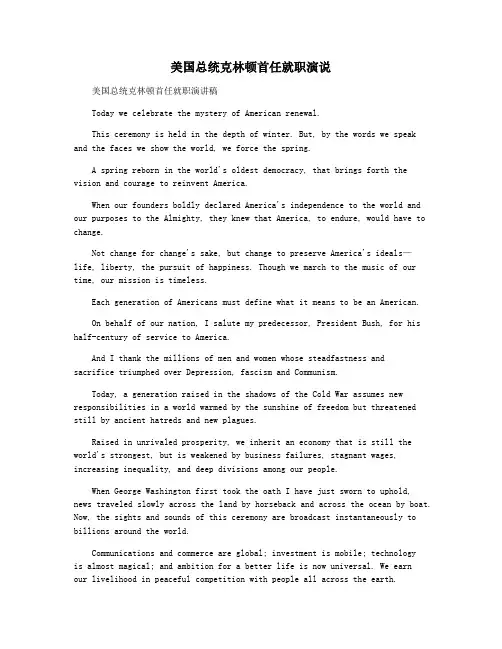 美国总统克林顿首任就职演说

美国总统克林顿首任就职演讲稿

Today we celebrate the mystery of American renewal.

This ceremony is held in the depth of winter. But, by the words we speak and the faces we show the world, we force the spring.

A spring reborn in the world's oldest democracy, that brings forth the vision and courage to reinvent America.

When our founders boldly declared America's independence to the world and our purposes to the Almighty, they knew that America, to endure, would have to change.

Not change for change's sake, but change to preserve America's ideals—life, liberty, the pursuit of happiness. Though we march to the music of our time, our mission is timeless.

Each generation of Americans must define what it means to be an American.

On behalf of our nation, I salute my predecessor, President Bush, for his half-century of service to America.

And I thank the millions of men and women whose steadfastness and sacrifice triumphed over Depression, fascism and Communism.

Today, a generation raised in the shadows of the Cold War assumes new responsibilities in a world warmed by the sunshine of freedom but threatened still by ancient hatreds and new plagues.

Raised in unrivaled prosperity, we inherit an economy that is still the world's strongest, but is weakened by business failures, stagnant wages, increasing inequality, and deep divisions among our people.

When George Washington first took the oath I have just sworn to uphold, news traveled slowly across the land by horseback and across the ocean by boat. Now, the sights and sounds of this ceremony are broadcast instantaneously to billions around the world.

Communications and commerce are global; investment is mobile; technology is almost magical; and ambition for a better life is now universal. We earn our livelihood in peaceful competition with people all across the earth.